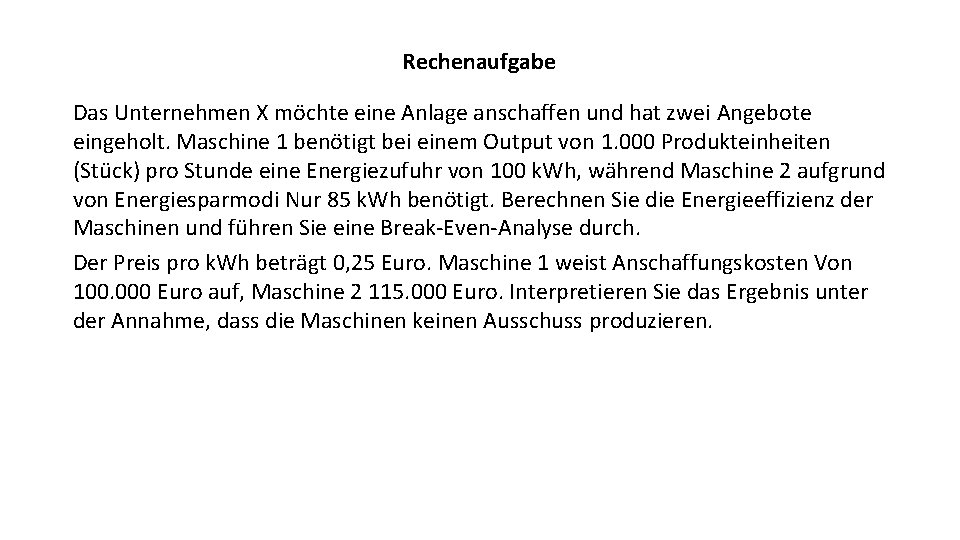 Rechenaufgabe

Das Unternehmen X möchte eine Anlage anschaffen und hat zwei Angebote eingeholt. Maschine 1 benötigt bei einem Output von 1.000 Produkteinheiten (Stück) pro Stunde eine Energiezufuhr von 100 kWh, während Maschine 2 aufgrund von Energiesparmodi Nur 85 kWh benötigt. Berechnen Sie die Energieeffizienz der Maschinen und führen Sie eine Break-Even-Analyse durch.

Der Preis pro kWh beträgt 0,25 Euro. Maschine 1 weist Anschaffungskosten Von 100.000 Euro auf, Maschine 2 115.000 Euro. Interpretieren Sie das Ergebnis unter der Annahme, dass die Maschinen keinen Ausschuss produzieren.